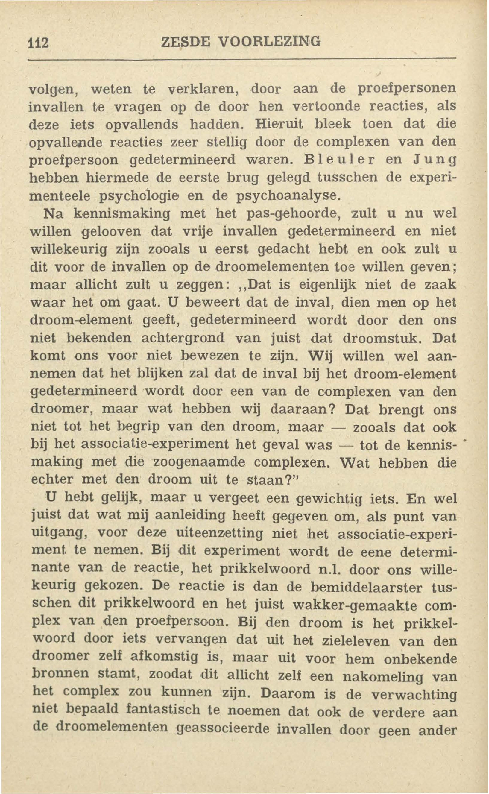 112 ZESDE VOORLEZING

volgen, weten te verklaren, door aan de proefpersonen invallen te vragen op de door hen vertoonde reacties, als deze iets opvallends hadden. Hieruit bleek toen dat die opvallende reacties zeer stellig door de complexen van den proefpersoon gedetermineerd waren. Bleuler en Jung hebben hiermede de eerste brug gelegd tusschen de experimenteele psychologie en de psychoanalyse.

Na kennismaking met het pas-gehoorde, zult u nu wel willen gelooven dat vrije invallen gedetermineerd en niet willekeurig zijn zooals u eerst gedacht hebt en ook zult u dit voor de invallen op de droomelementen toe willen geven; maar allicht zult u zeggen: „Dat is eigenlijk niet de zaak waar het om gaat. U beweert dat de inval, dien men op het droom-element geeft, gedetermineerd wordt door den ons niet bekenden achtergrond van juist dat droomstuk. Dat komt ons voor niet bewezen te zijn. Wij willen wel aannemen dat het blijken zal dat de inval bij het droom-element gedetermineerd wordt door een van de complexen van den droomer, maar wat hebben wij daaraan? Dat brengt ons niet tot het begrip van den droom, maar — zooals dat ook bij het associatie-experiment het geval was — tot de kennismaking met die zoogenaamde complexen. Wat hebben die echter met den droom uit te staan?"

U hebt gelijk, maar u vergeet een gewichtig iets. En wel juist dat wat mij aanleiding heeft gegeven om, als punt van uitgang, voor deze uiteenzetting niet het associatie-experiment te nemen. Bij dit experiment wordt de eene determinante van de reactie, het prikkelwoord n.l. door ons willekeurig gekozen. De reactie is dan de bemiddelaarster tusschen dit prikkelwoord en het juist wakker-gemaakte complex van den proefpersoon. Bij den droom is het prikkelwoord door iets vervangen dat uit het zieleleven van den droomer zelf afkomstig is, maar uit voor hem onbekende bronnen stamt, zoodat dit allicht zelf een nakomeling van het complex zou kunnen zijn. Daarom is de verwachting niet bepaald fantastisch te noemen dat ook de verdere aan de droomelementen geassocieerde invallen door geen ander